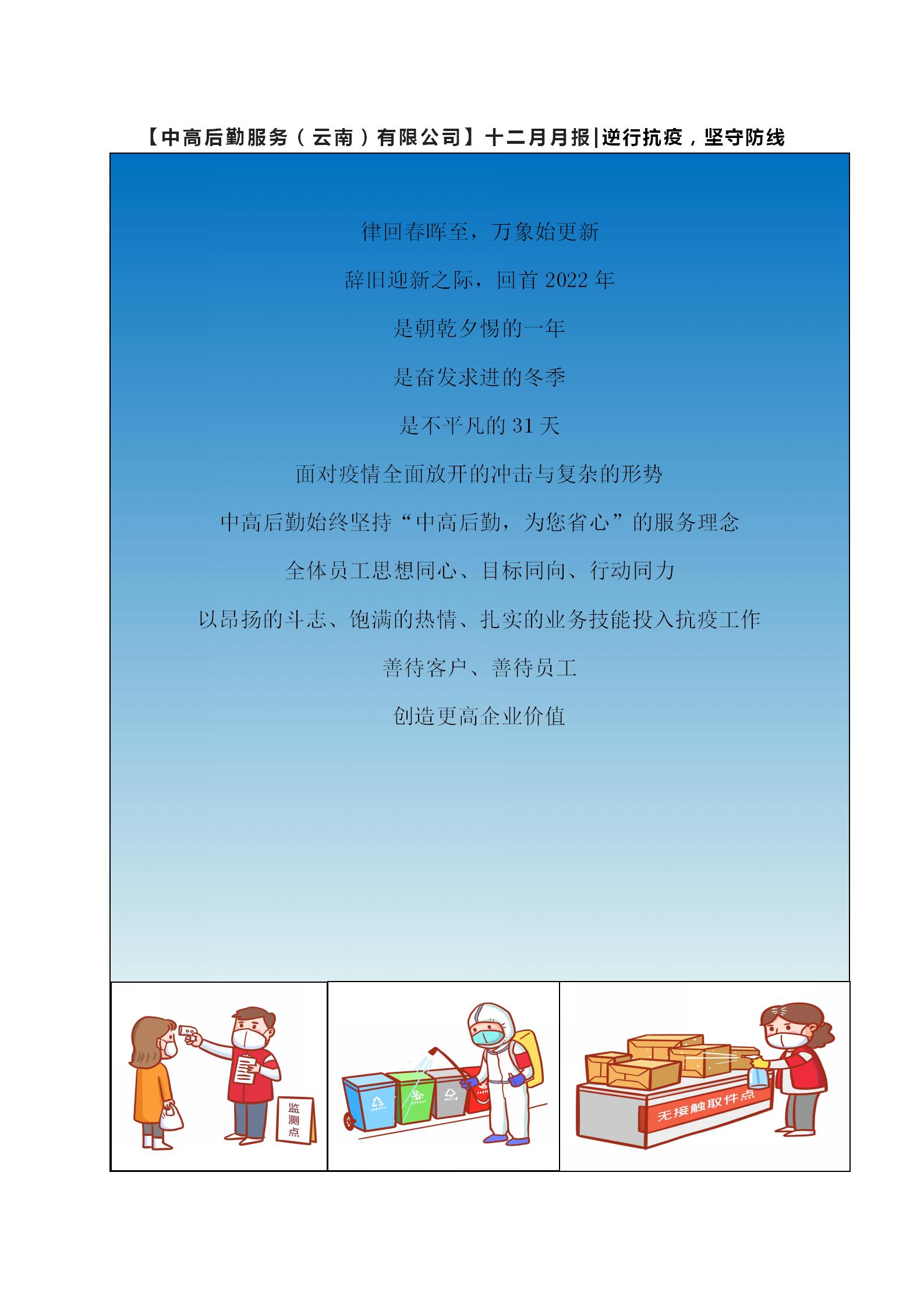 【中高后勤服务（云南）有限公司】十二月月报|逆行抗疫，坚守防线

律回春晖至，万象始更新

辞旧迎新之际，回首2022年

是朝乾夕惕的一年

是奋发求进的冬季

是不平凡的31天

面对疫情全面放开的冲击与复杂的形势

中高后勤始终坚持“中高后勤，为您省心”的服务理念

全体员工思想同心、目标同向、行动同力

以昂扬的斗志、饱满的热情、扎实的业务技能投入抗疫工作

善待客户、善待员工

创造更高企业价值

监测点

无接触取件点